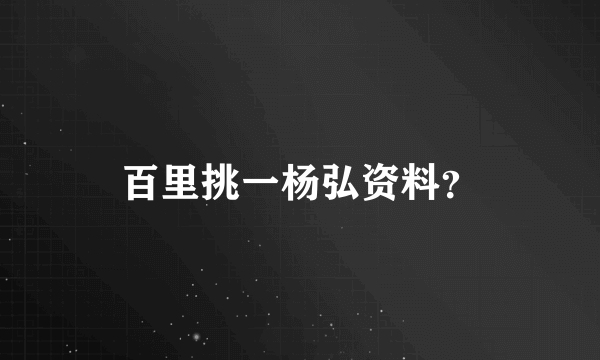 百里挑一杨弘资料?